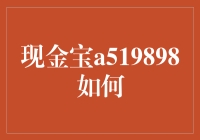 现金宝a519898如何